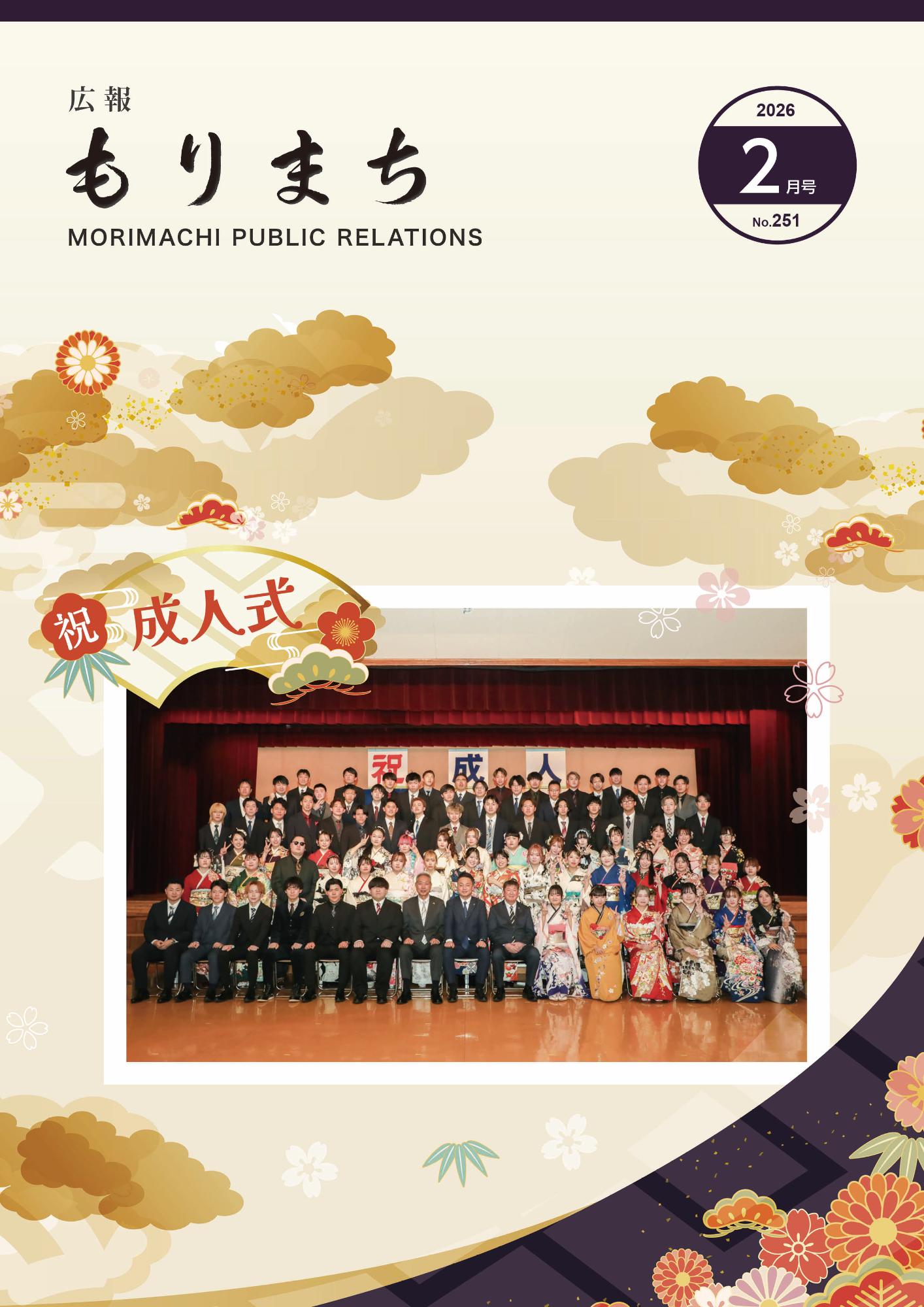 広報
もりまち
MORIMACHI PUBLIC RELATIONS

2026
2月号
No.251

祝 成人式

祝 成 人